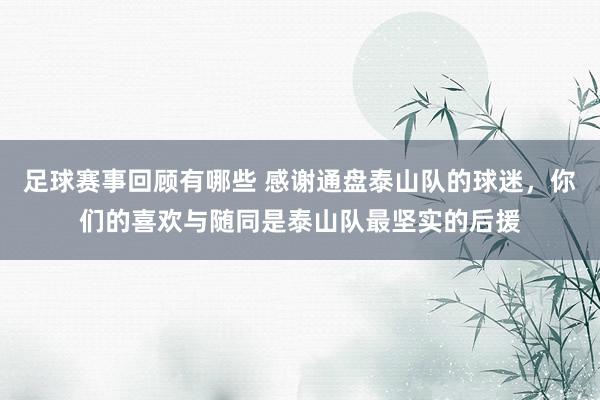 足球赛事回顾有哪些 感谢通盘泰山队的球迷，你们的喜欢与随同是泰山队最坚实的后援